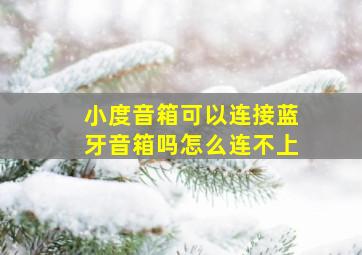 小度音箱可以连接蓝牙音箱吗怎么连不上